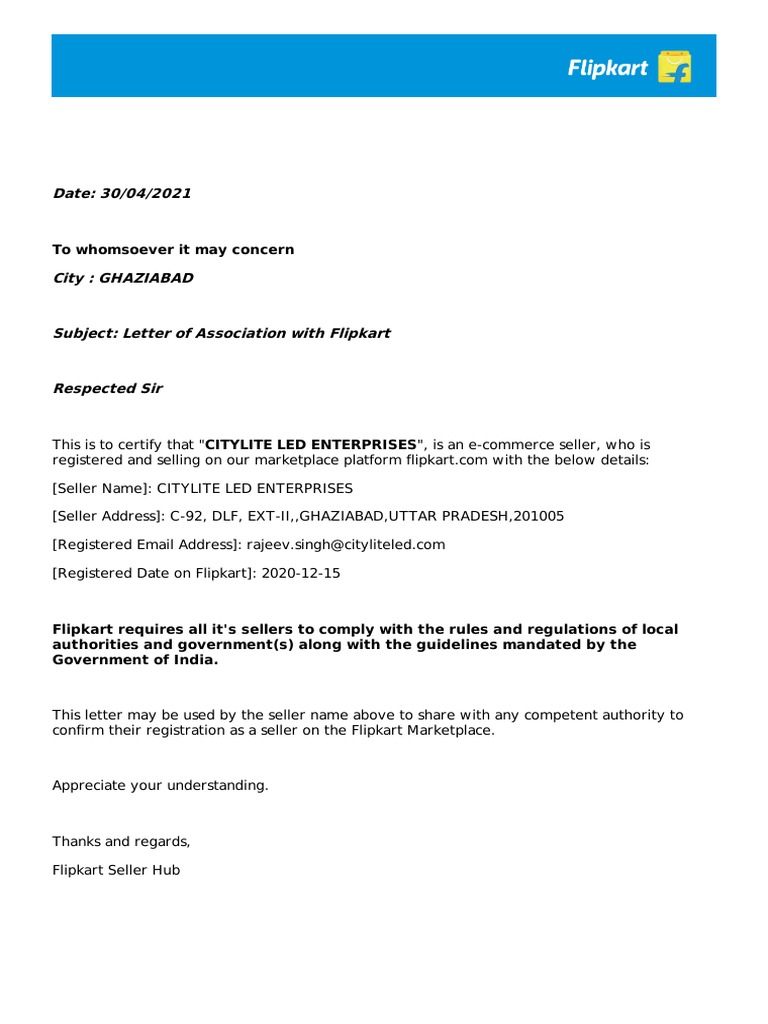 Flipkart

Date: 30/04/2021

To whomsoever it may concern

City : GHAZIABAD

Subject: Letter of Association with Flipkart

Respected Sir

This is to certify that "CITYLITE LED ENTERPRISES", is an e-commerce seller, who is registered and selling on our marketplace platform flipkart.com with the below details:

[Seller Name]: CITYLITE LED ENTERPRISES

[Seller Address]: C-92, DLF, EXT-II,,GHAZIABAD,UTTAR PRADESH,201005

[Registered Email Address]: rajeev.singh@cityliteled.com

[Registered Date on Flipkart]: 2020-12-15

Flipkart requires all it's sellers to comply with the rules and regulations of local authorities and government(s) along with the guidelines mandated by the Government of India.

This letter may be used by the seller name above to share with any competent authority to confirm their registration as a seller on the Flipkart Marketplace.

Appreciate your understanding.

Thanks and regards,

Flipkart Seller Hub